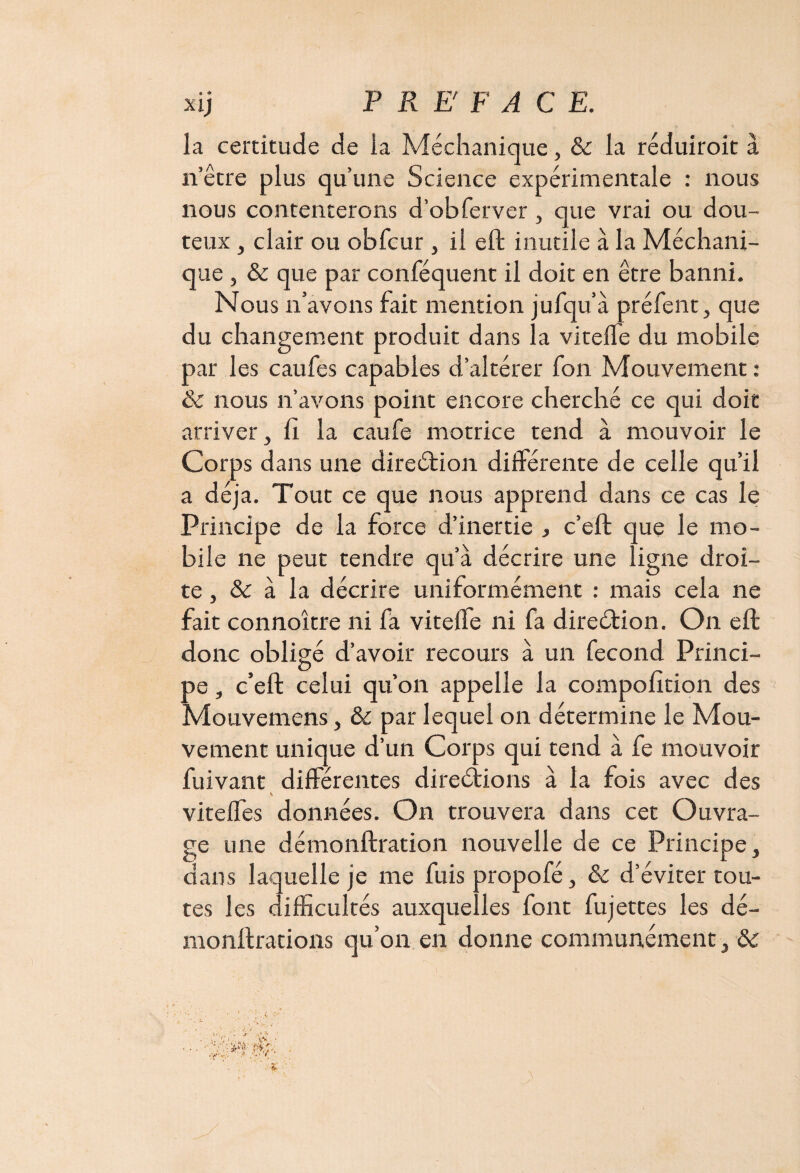 xij PRE'FACE.

la certitude de la Méchanique, & la réduiroit à n'être plus qu'une Science expérimentale : nous nous contenterons d'obſerver, que vrai ou douteux, clair ou obſcur, il eſt inutile à la Méchanique, & que par conſéquent il doit en être banni.

Nous n'avons fait mention juſqu'à préſent, que du changement produit dans la viteſſe du mobile par les cauſes capables d'altérer ſon Mouvement : & nous n'avons point encore cherché ce qui doit arriver, ſi la cauſe motrice tend à mouvoir le Corps dans une direction différente de celle qu'il a déja. Tout ce que nous apprend dans ce cas le Principe de la force d'inertie, c'eſt que le mobile ne peut tendre qu'à décrire une ligne droite, & à la décrire uniformément : mais cela ne fait connoître ni ſa viteſſe ni ſa direction. On eſt donc obligé d'avoir recours à un ſecond Principe, c'eſt celui qu'on appelle la compoſition des Mouvemens, & par lequel on détermine le Mouvement unique d'un Corps qui tend à ſe mouvoir ſuivant différentes directions à la fois avec des viteſſes données. On trouvera dans cet Ouvrage une démonſtration nouvelle de ce Principe, dans laquelle je me ſuis propoſé, & d'éviter toutes les difficultés auxquelles ſont ſujettes les démonſtrations qu'on en donne communément, &